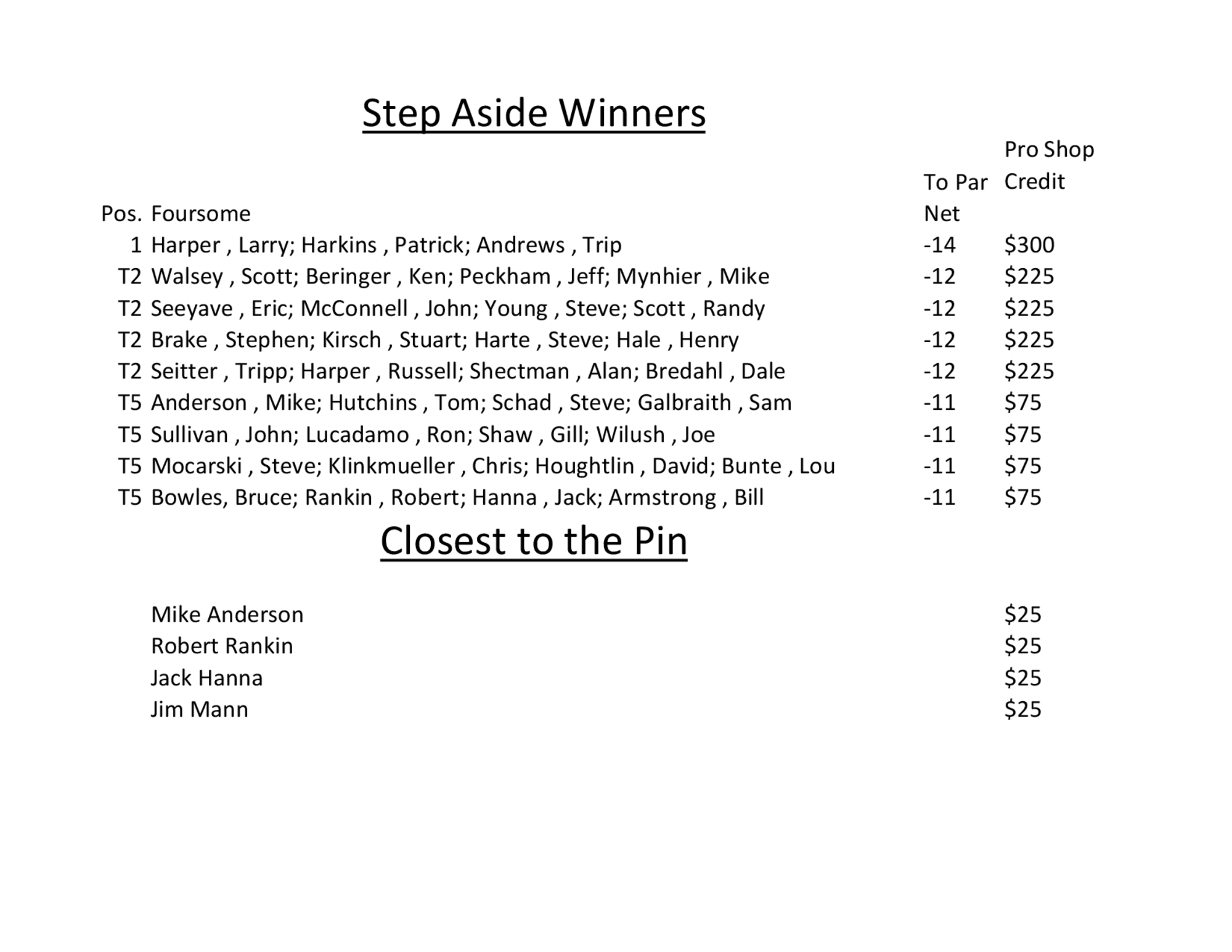 Step Aside Winners

| Pos. | Foursome | To Par Net | Pro Shop Credit |
|---|---|---|---|
| 1 | Harper , Larry; Harkins , Patrick; Andrews , Trip | -14 | $300 |
| T2 | Walsey , Scott; Beringer , Ken; Peckham , Jeff; Mynhier , Mike | -12 | $225 |
| T2 | Seeyave , Eric; McConnell , John; Young , Steve; Scott , Randy | -12 | $225 |
| T2 | Brake , Stephen; Kirsch , Stuart; Harte , Steve; Hale , Henry | -12 | $225 |
| T2 | Seitter , Tripp; Harper , Russell; Shectman , Alan; Bredahl , Dale | -12 | $225 |
| T5 | Anderson , Mike; Hutchins , Tom; Schad , Steve; Galbraith , Sam | -11 | $75 |
| T5 | Sullivan , John; Lucadamo , Ron; Shaw , Gill; Wilush , Joe | -11 | $75 |
| T5 | Mocarski , Steve; Klinkmueller , Chris; Houghtlin , David; Bunte , Lou | -11 | $75 |
| T5 | Bowles, Bruce; Rankin , Robert; Hanna , Jack; Armstrong , Bill | -11 | $75 |

Closest to the Pin

Mike Anderson $25
Robert Rankin $25
Jack Hanna $25
Jim Mann $25